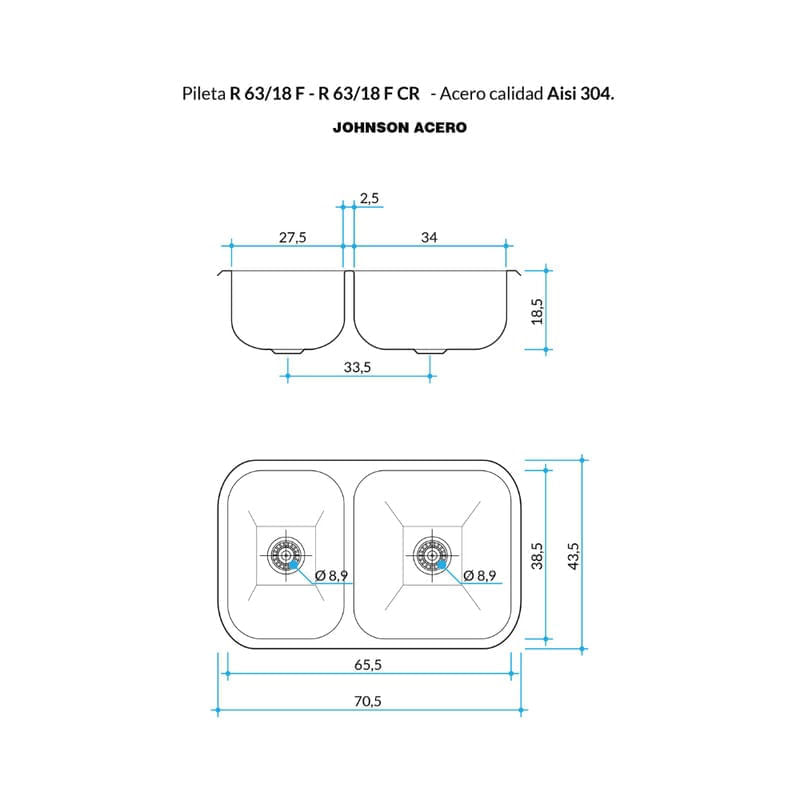 Pileta R 63/18 F - R 63/18 F CR - Acero calidad Aisi 304.

JOHNSON ACERO

2,5

27,5

34

18,5

33,5

Ø 8,9

Ø 8,9

38,5

43,5

65,5

70,5